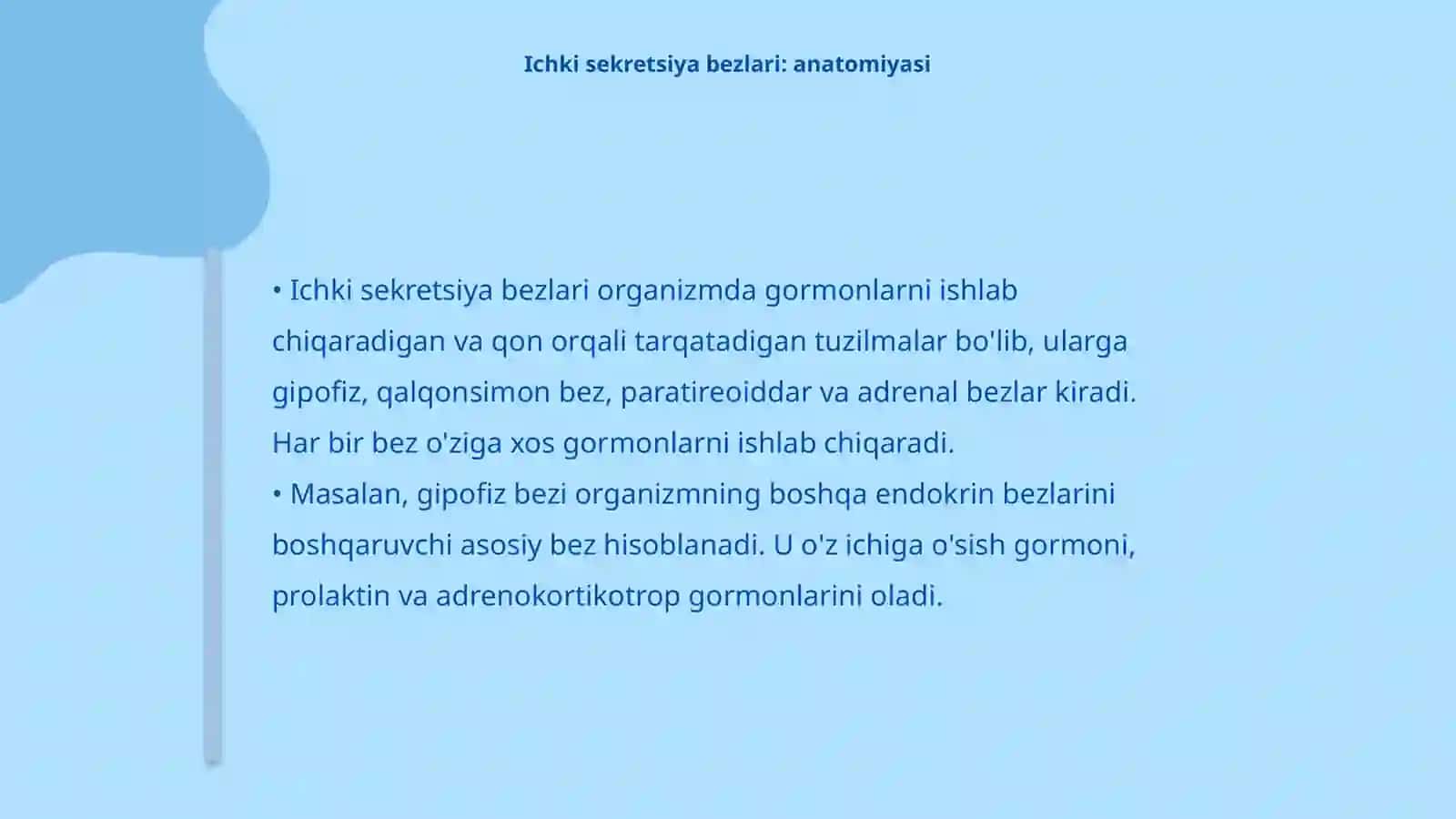 Ichki sekretsiya bezlari: anatomiyasi

• Ichki sekretsiya bezlari organizmda gormonlarni ishlab chiqaradigan va qon orqali tarqatadigan tuzilmalar bo'lib, ularga gipofiz, qalqonsimon bez, paratireoiddar va adrenal bezlar kiradi. Har bir bez o'ziga xos gormonlarni ishlab chiqaradi.
• Masalan, gipofiz bezi organizmning boshqa endokrin bezlarini boshqaruvchi asosiy bez hisoblanadi. U o'z ichiga o'sish gormoni, prolaktin va adrenokortikotrop gormonlarini oladi.